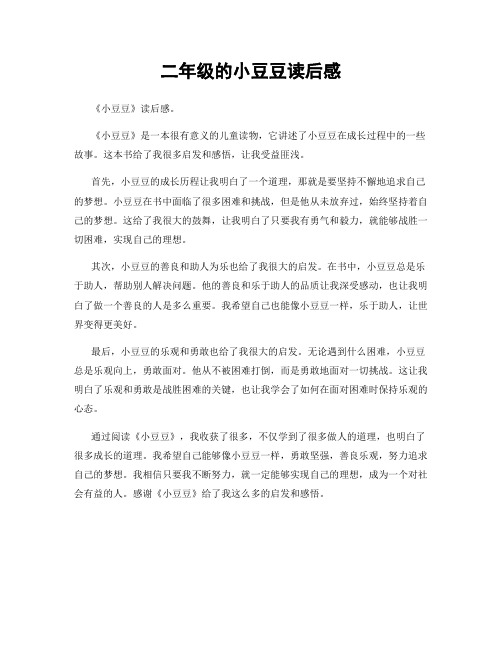 二年级的小豆豆读后感

《小豆豆》读后感。

《小豆豆》是一本很有意义的儿童读物，它讲述了小豆豆在成长过程中的一些故事。这本书给了我很多启发和感悟，让我受益匪浅。

首先，小豆豆的成长历程让我明白了一个道理，那就是要坚持不懈地追求自己的梦想。小豆豆在书中面临了很多困难和挑战，但是他从未放弃过，始终坚持着自己的梦想。这给了我很大的鼓舞，让我明白了只要我有勇气和毅力，就能够战胜一切困难，实现自己的理想。

其次，小豆豆的善良和助人为乐也给了我很大的启发。在书中，小豆豆总是乐于助人，帮助别人解决问题。他的善良和乐于助人的品质让我深受感动，也让我明白了做一个善良的人是多么重要。我希望自己也能像小豆豆一样，乐于助人，让世界变得更美好。

最后，小豆豆的乐观和勇敢也给了我很大的启发。无论遇到什么困难，小豆豆总是乐观向上，勇敢面对。他从不被困难打倒，而是勇敢地面对一切挑战。这让我明白了乐观和勇敢是战胜困难的关键，也让我学会了如何在面对困难时保持乐观的心态。

通过阅读《小豆豆》，我收获了很多，不仅学到了很多做人的道理，也明白了很多成长的道理。我希望自己能够像小豆豆一样，勇敢坚强，善良乐观，努力追求自己的梦想。我相信只要我不断努力，就一定能够实现自己的理想，成为一个对社会有益的人。感谢《小豆豆》给了我这么多的启发和感悟。